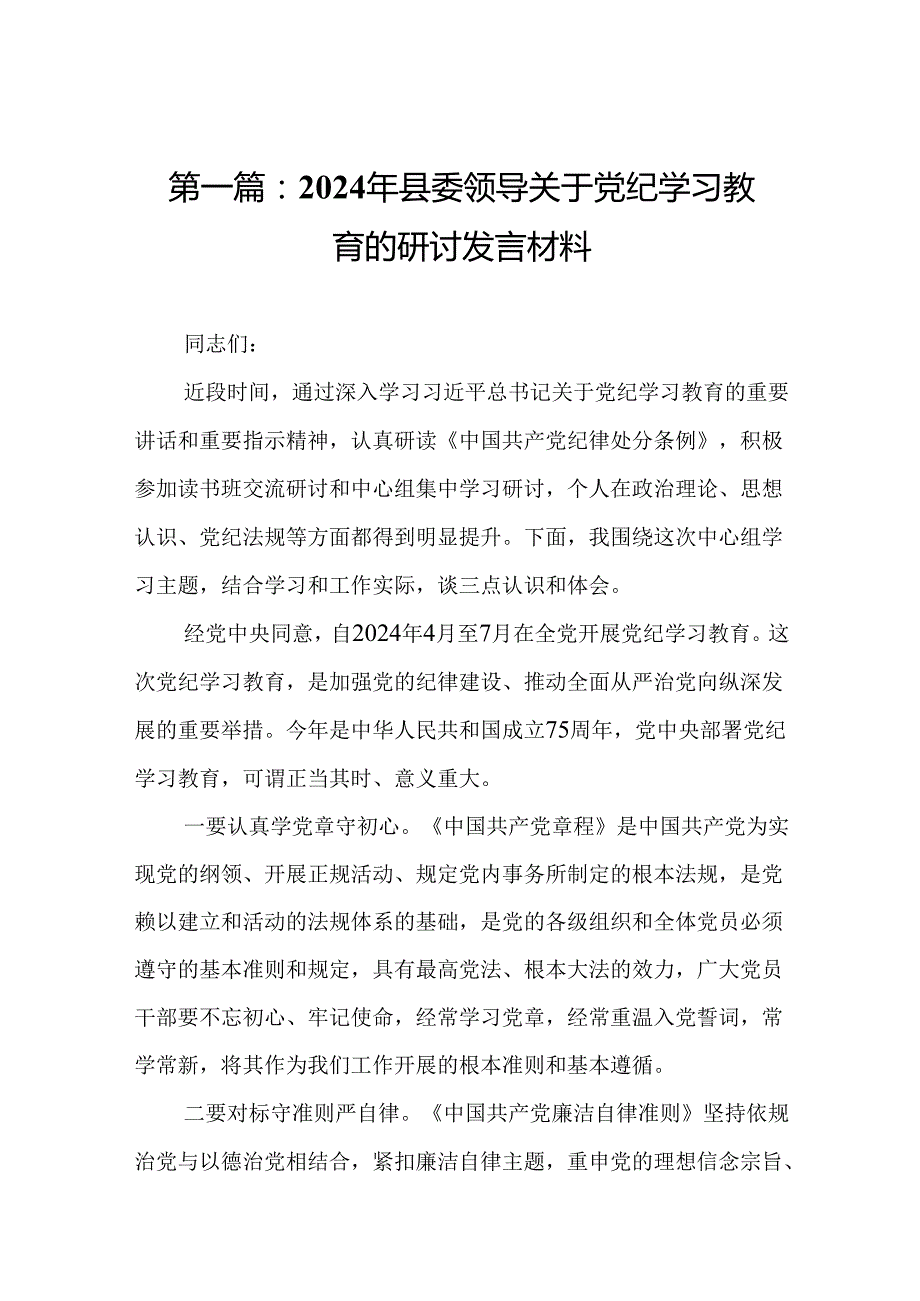 第一篇：2024年县委领导关于党纪学习教育的研讨发言材料

同志们：

近段时间，通过深入学习习近平总书记关于党纪学习教育的重要讲话和重要指示精神，认真研读《中国共产党纪律处分条例》，积极参加读书班交流研讨和中心组集中学习研讨，个人在政治理论、思想认识、党纪法规等方面都得到明显提升。下面，我围绕这次中心组学习主题，结合学习和工作实际，谈三点认识和体会。

经党中央同意，自2024年4月至7月在全党开展党纪学习教育。这次党纪学习教育，是加强党的纪律建设、推动全面从严治党向纵深发展的重要举措。今年是中华人民共和国成立75周年，党中央部署党纪学习教育，可谓正当其时、意义重大。

一要认真学党章守初心。《中国共产党章程》是中国共产党为实现党的纲领、开展正规活动、规定党内事务所制定的根本法规，是党赖以建立和活动的法规体系的基础，是党的各级组织和全体党员必须遵守的基本准则和规定，具有最高党法、根本大法的效力，广大党员干部要不忘初心、牢记使命，经常学习党章，经常重温入党誓词，常学常新，将其作为我们工作开展的根本准则和基本遵循。

二要对标守准则严自律。《中国共产党廉洁自律准则》坚持依规治党与以德治党相结合，紧扣廉洁自律主题，重申党的理想信念宗旨、